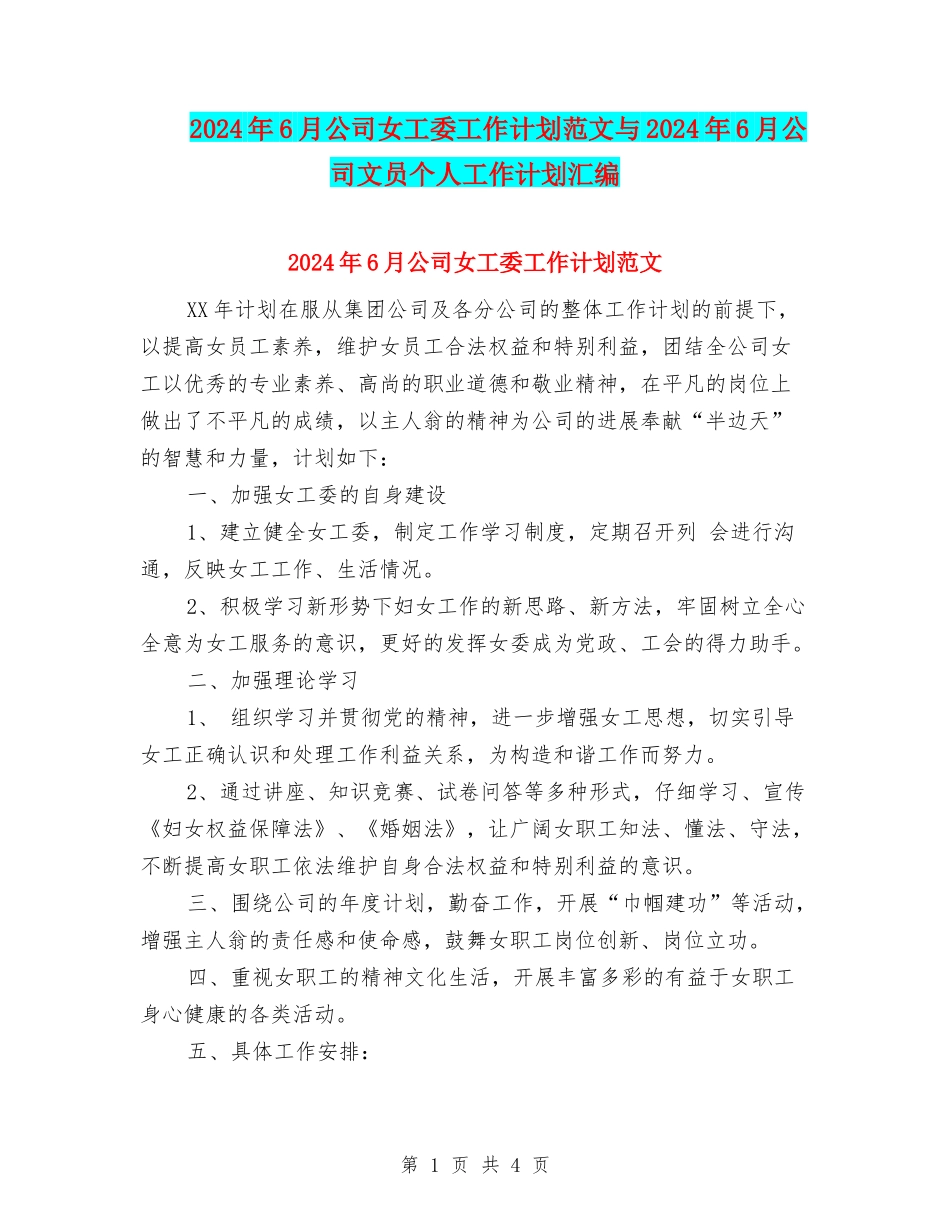 2024年6月公司女工委工作计划范文与2024年6月公司文员个人工作计划汇编

2024年6月公司女工委工作计划范文

XX年计划在服从集团公司及各分公司的整体工作计划的前提下，以提高女员工素养，维护女员工合法权益和特别利益，团结全公司女工以优秀的专业素养、高尚的职业道德和敬业精神，在平凡的岗位上做出了不平凡的成绩，以主人翁的精神为公司的进展奉献“半边天”的智慧和力量，计划如下：

一、加强女工委的自身建设

1、建立健全女工委，制定工作学习制度，定期召开列 会进行沟通，反映女工工作、生活情况。

2、积极学习新形势下妇女工作的新思路、新方法，牢固树立全心全意为女工服务的意识，更好的发挥女委成为党政、工会的得力助手。

二、加强理论学习

1、 组织学习并贯彻党的精神，进一步增强女工思想，切实引导女工正确认识和处理工作利益关系，为构造和谐工作而努力。

2、通过讲座、知识竞赛、试卷问答等多种形式，仔细学习、宣传《妇女权益保障法》、《婚姻法》，让广阔女职工知法、懂法、守法，不断提高女职工依法维护自身合法权益和特别利益的意识。

三、围绕公司的年度计划，勤奋工作，开展“巾帼建功”等活动，增强主人翁的责任感和使命感，鼓舞女职工岗位创新、岗位立功。

四、重视女职工的精神文化生活，开展丰富多彩的有益于女职工身心健康的各类活动。

五、具体工作安排：

第 1 页 共 4 页